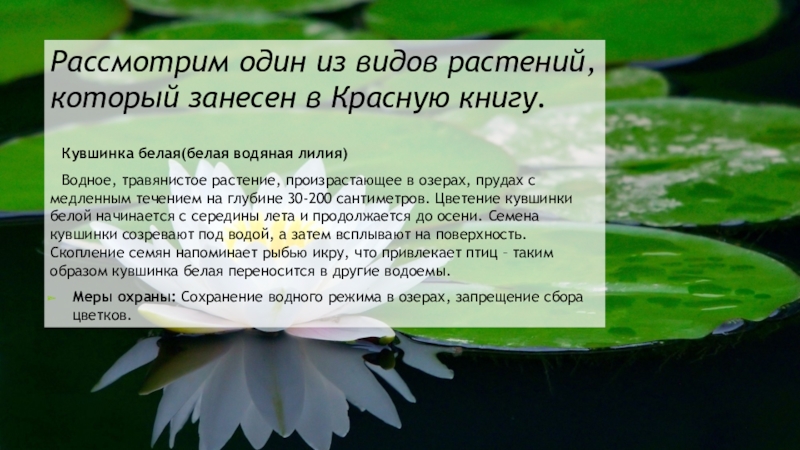 Рассмотрим один из видов растений, который занесен в Красную книгу.

Кувшинка белая(белая водяная лилия)

Водное, травянистое растение, произрастающее в озерах, прудах с медленным течением на глубине 30-200 сантиметров. Цветение кувшинки белой начинается с середины лета и продолжается до осени. Семена кувшинки созревают под водой, а затем всплывают на поверхность. Скопление семян напоминает рыбью икру, что привлекает птиц – таким образом кувшинка белая переносится в другие водоемы.

Меры охраны: Сохранение водного режима в озерах, запрещение сбора цветков.